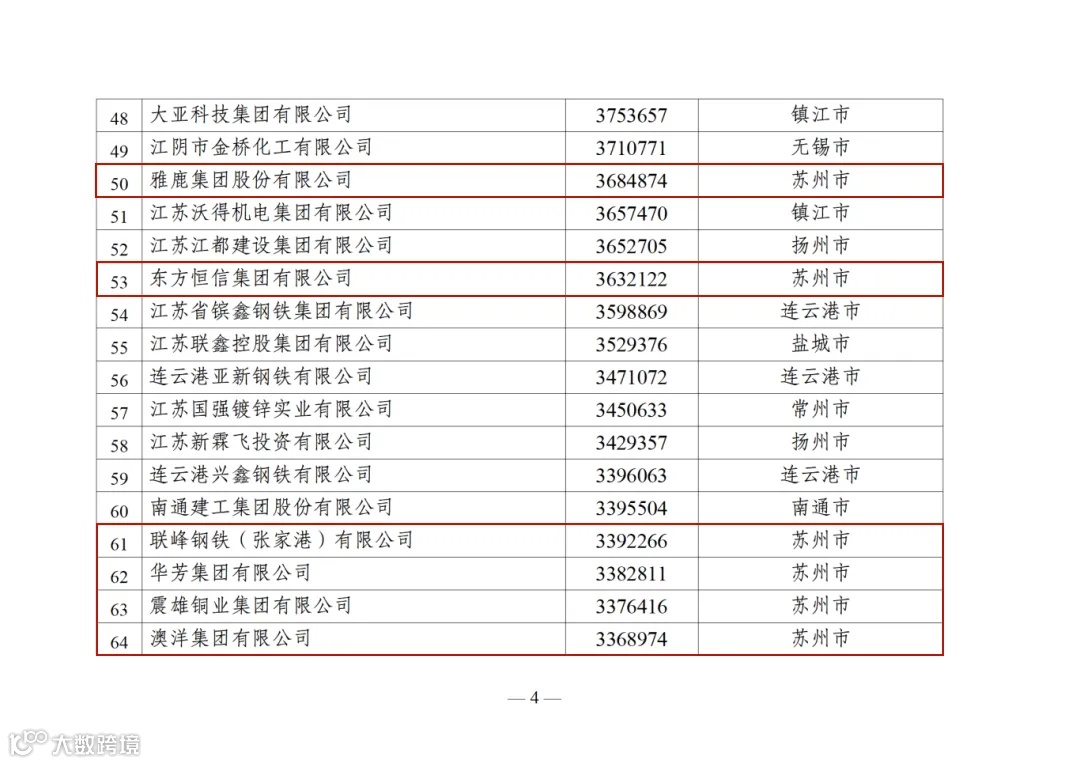 | 48 | 大亚科技集团有限公司 | 3753657 | 镇江市 |
|---|---|---|---|
| 49 | 江阴市金桥化工有限公司 | 3710771 | 无锡市 |
| 50 | 雅鹿集团股份有限公司 | 3684874 | 苏州市 |
| 51 | 江苏沃得机电集团有限公司 | 3657470 | 镇江市 |
| 52 | 江苏江都建设集团有限公司 | 3652705 | 扬州市 |
| 53 | 东方恒信集团有限公司 | 3632122 | 苏州市 |
| 54 | 江苏省镔鑫钢铁集团有限公司 | 3598869 | 连云港市 |
| 55 | 江苏联鑫控股集团有限公司 | 3529376 | 盐城市 |
| 56 | 连云港亚新钢铁有限公司 | 3471072 | 连云港市 |
| 57 | 江苏国强镀锌实业有限公司 | 3450633 | 常州市 |
| 58 | 江苏新霖飞投资有限公司 | 3429357 | 扬州市 |
| 59 | 连云港兴鑫钢铁有限公司 | 3396063 | 连云港市 |
| 60 | 南通建工集团股份有限公司 | 3395504 | 南通市 |
| 61 | 联峰钢铁（张家港）有限公司 | 3392266 | 苏州市 |
| 62 | 华芳集团有限公司 | 3382811 | 苏州市 |
| 63 | 震雄铜业集团有限公司 | 3376416 | 苏州市 |
| 64 | 澳洋集团有限公司 | 3368974 | 苏州市 |

— 4 —

大数跨境